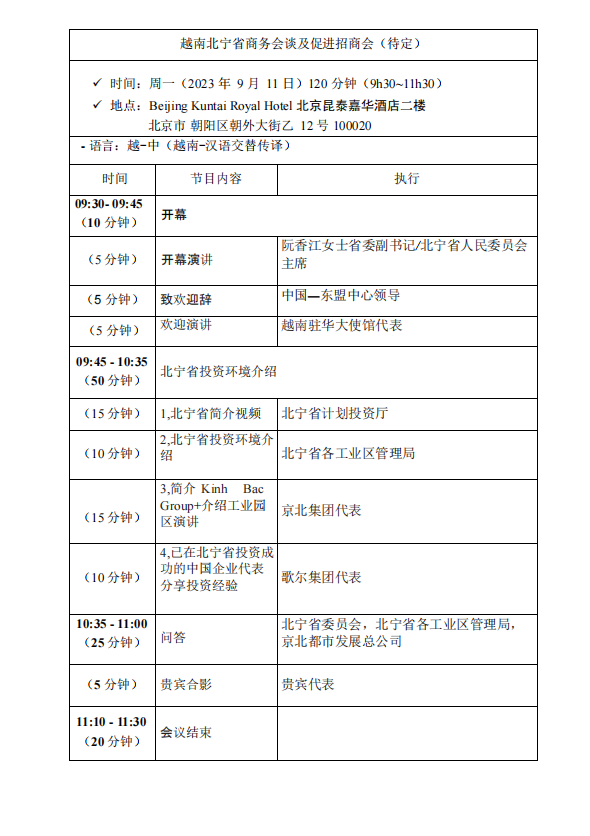 越南北宁省商务会谈及促进招商会（待定）

✓ 时间：周一（2023 年 9 月 11 日）120 分钟（9h30~11h30）
✓ 地点：Beijing Kuntai Royal Hotel 北京昆泰嘉华酒店二楼
北京市 朝阳区朝外大街乙 12 号 100020

- 语言：越-中（越南-汉语交替传译）

| 时间 | 节目内容 | 执行 |
|---|---|---|
| 09:30- 09:45 （10 分钟） | 开幕 | |
| （5 分钟） | 开幕演讲 | 阮香江女士省委副书记/北宁省人民委员会主席 |
| （5 分钟） | 致欢迎辞 | 中国—东盟中心领导 |
| （5 分钟） | 欢迎演讲 | 越南驻华大使馆代表 |
| 09:45 - 10:35 （50 分钟） | 北宁省投资环境介绍 | |
| （15 分钟） | 1,北宁省简介视频 | 北宁省计划投资厅 |
| （10 分钟） | 2,北宁省投资环境介绍 | 北宁省各工业区管理局 |
| （15 分钟） | 3,简介 Kinh Bac Group+介绍工业园区演讲 | 京北集团代表 |
| （10 分钟） | 4,已在北宁省投资成功的中国企业代表分享投资经验 | 歌尔集团代表 |
| 10:35 - 11:00 （25 分钟） | 问答 | 北宁省委员会，北宁省各工业区管理局，京北都市发展总公司 |
| （5 分钟） | 贵宾合影 | 贵宾代表 |
| 11:10 - 11:30 （20 分钟） | 会议结束 | |